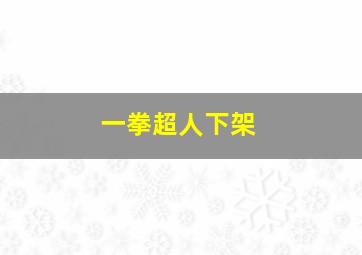 一拳超人下架